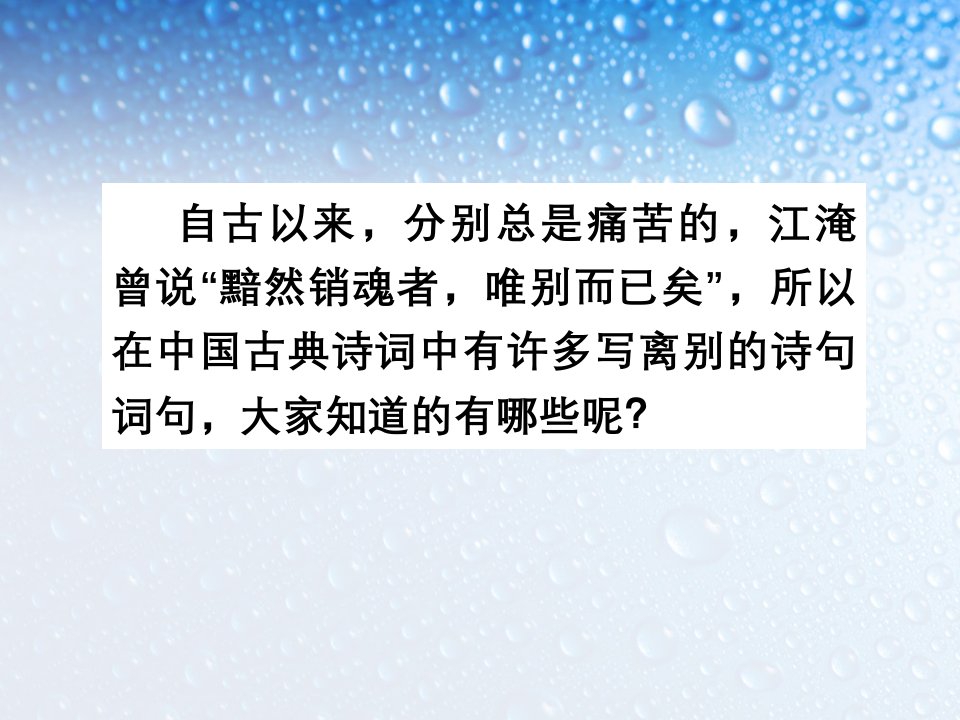 自古以来，分别总是痛苦的，江淹曾说“黯然销魂者，唯别而已矣”，所以在中国古典诗词中有许多写离别的诗句词句，大家知道的有哪些呢?